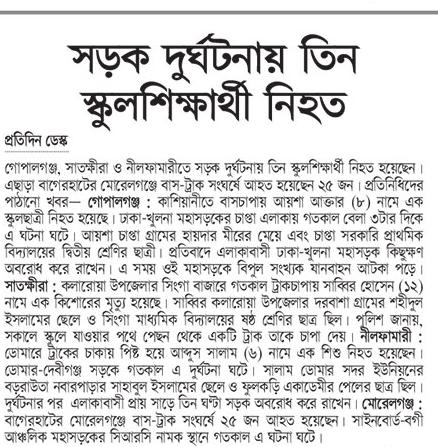 সড়ক দুর্ঘটনায় তিন স্কুলশিক্ষার্থী নিহত

প্রতিদিন ডেস্ক

গোপালগঞ্জ, সাতক্ষীরা ও নীলফামারীতে সড়ক দুর্ঘটনায় তিন স্কুলশিক্ষার্থী নিহত হয়েছেন। এছাড়া বাগেরহাটের মোরেলগঞ্জে বাস-ট্রাক সংঘর্ষে আহত হয়েছেন ২৫ জন। প্রতিনিধিদের পাঠানো খবর— গোপালগঞ্জ : কাশিয়ানীতে বাসচাপায় আয়শা আক্তার (৮) নামে এক স্কুলছাত্রী নিহত হয়েছে। ঢাকা-খুলনা মহাসড়কের চাপ্তা এলাকায় গতকাল বেলা ৩টার দিকে এ ঘটনা ঘটে। আয়শা চাপ্তা গ্রামের হায়দার মীরের মেয়ে এবং চাপ্তা সরকারি প্রাথমিক বিদ্যালয়ের দ্বিতীয় শ্রেণির ছাত্রী। প্রতিবাদে এলাকাবাসী ঢাকা-খুলনা মহাসড়ক কিছুক্ষণ অবরোধ করে রাখেন। এ সময় ওই মহাসড়কে বিপুল সংখ্যক যানবাহন আটকা পড়ে। সাতক্ষীরা : কলারোয়া উপজেলার সিংগা বাজারে গতকাল ট্রাকচাপায় সাব্বির হোসেন (১২) নামে এক কিশোরের মৃত্যু হয়েছে। সাব্বির কলারোয়া উপজেলার দরবাশা গ্রামের শহীদুল ইসলামের ছেলে ও সিংগা মাধ্যমিক বিদ্যালয়ের ষষ্ঠ শ্রেণির ছাত্র ছিল। পুলিশ জানায়, সকালে স্কুলে যাওয়ার পথে পেছন থেকে একটি ট্রাক তাকে চাপা দেয়। নীলফামারী : ডোমারে ট্রাকের চাকায় পিষ্ট হয়ে আব্দুস সালাম (৬) নামে এক শিশু নিহত হয়েছেন। ডোমার-দেবীগঞ্জ সড়কে গতকাল এ দুর্ঘটনা ঘটে। সালাম ডোমার সদর ইউনিয়নের বড়রাউতা নবারপাড়ার সাহাবুল ইসলামের ছেলে ও ফুলকড়ি একাডেমীর পেলের ছাত্র ছিল। দুর্ঘটনার পর এলাকাবাসী প্রায় সাড়ে তিন ঘণ্টা সড়ক অবরোধ করে রাখেন। মোরেলগঞ্জ : বাগেরহাটের মোরেলগঞ্জে বাস-ট্রাক সংঘর্ষে ২৫ জন আহত হয়েছেন। সাইনবোর্ড-বগী আঞ্চলিক মহাসড়কের সিআরসি নামক স্থানে গতকাল এ ঘটনা ঘটে।